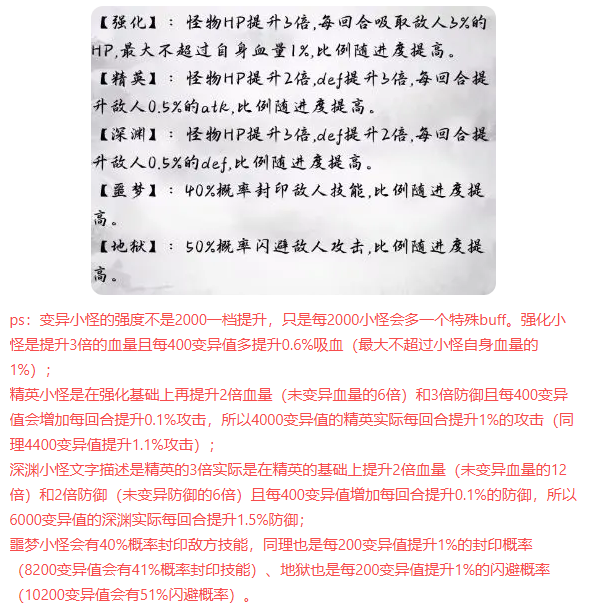 【强化】：怪物HP提升3倍,每回合吸取敌人3%的HP,最大不超过自身血量1%,比例随进度提高。

【精英】：怪物HP提升2倍,def提升3倍,每回合提升敌人0.5%的atk,比例随进度提高。

【深渊】：怪物HP提升3倍,def提升2倍,每回合提升敌人0.5%的def,比例随进度提高。

【噩梦】：40%概率封印敌人技能,比例随进度提高。

【地狱】：50%概率闪避敌人攻击,比例随进度提高。

ps：变异小怪的强度不是2000一档提升，只是每2000小怪会多一个特殊buff。强化小怪是提升3倍的血量且每400变异值多提升0.6%吸血（最大不超过小怪自身血量的1%）；

精英小怪是在强化基础上再提升2倍血量（未变异血量的6倍）和3倍防御且每400变异值会增加每回合提升0.1%攻击，所以4000变异值的精英实际每回合提升1%的攻击（同理4400变异值提升1.1%攻击）；

深渊小怪文字描述是精英的3倍实际是在精英的基础上提升2倍血量（未变异血量的12倍）和2倍防御（未变异防御的6倍）且每400变异值增加每回合提升0.1%的防御，所以6000变异值的深渊实际每回合提升1.5%防御；

噩梦小怪会有40%概率封印敌方技能，同理也是每200变异值提升1%的封印概率（8200变异值会有41%概率封印技能）、地狱也是每200变异值提升1%的闪避概率（10200变异值会有51%闪避概率）。